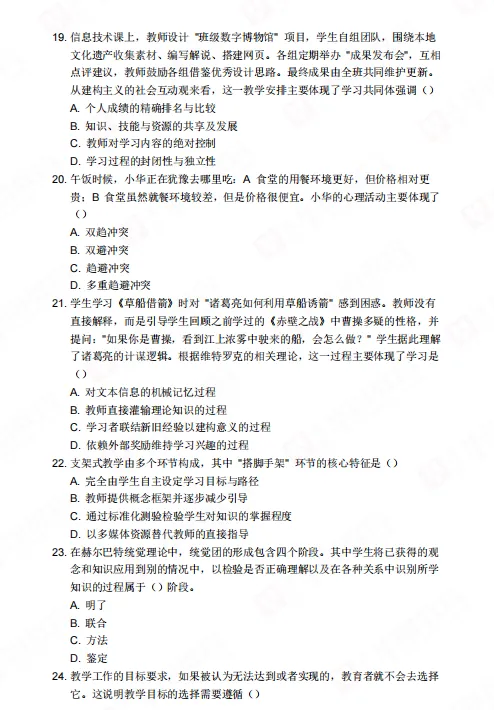 19. 信息技术课上，教师设计 "班级数字博物馆" 项目，学生自组团队，围绕本地文化遗产收集素材、编写解说、搭建网页。各组定期举办 "成果发布会"，互相点评建议，教师鼓励各组借鉴优秀设计思路。最终成果由全班共同维护更新。从建构主义的社会互动观来看，这一教学安排主要体现了学习共同体强调（）
A. 个人成绩的精确排名与比较
B. 知识、技能与资源的共享及发展
C. 教师对学习内容的绝对控制
D. 学习过程的封闭性与独立性
20. 午饭时候，小华正在犹豫去哪里吃：A 食堂的用餐环境更好，但价格相对更贵；B 食堂虽然就餐环境较差，但是价格很便宜。小华的心理活动主要体现了（）
A. 双趋冲突
B. 双避冲突
C. 趋避冲突
D. 多重趋避冲突
21. 学生学习《草船借箭》时对 "诸葛亮如何利用草船诱箭" 感到困惑。教师没有直接解释，而是引导学生回顾之前学过的《赤壁之战》中曹操多疑的性格，并提问："如果你是曹操，看到江上浓雾中驶来的船，会怎么做？" 学生据此理解了诸葛亮的计谋逻辑。根据维特罗克的相关理论，这一过程主要体现了学习是（）
A. 对文本信息的机械记忆过程
B. 教师直接灌输理论知识的过程
C. 学习者联结新旧经验以建构意义的过程
D. 依赖外部奖励维持学习兴趣的过程
22. 支架式教学由多个环节构成，其中 "搭脚手架" 环节的核心特征是（）
A. 完全由学生自主设定学习目标与路径
B. 教师提供概念框架并逐步减少引导
C. 通过标准化测验检验学生对知识的掌握程度
D. 以多媒体资源替代教师的直接指导
23. 在赫尔巴特统觉理论中，统觉团的形成包含四个阶段。其中学生将已获得的观念和知识应用到别的情况中，以检验是否正确理解以及在各种关系中识别所学知识的过程属于（）阶段。
A. 明了
B. 联合
C. 方法
D. 鉴定
24. 教学工作的目标要求，如果被认为无法达到或者实现的，教育者就不会去选择它。这说明教学目标的选择需要遵循（）